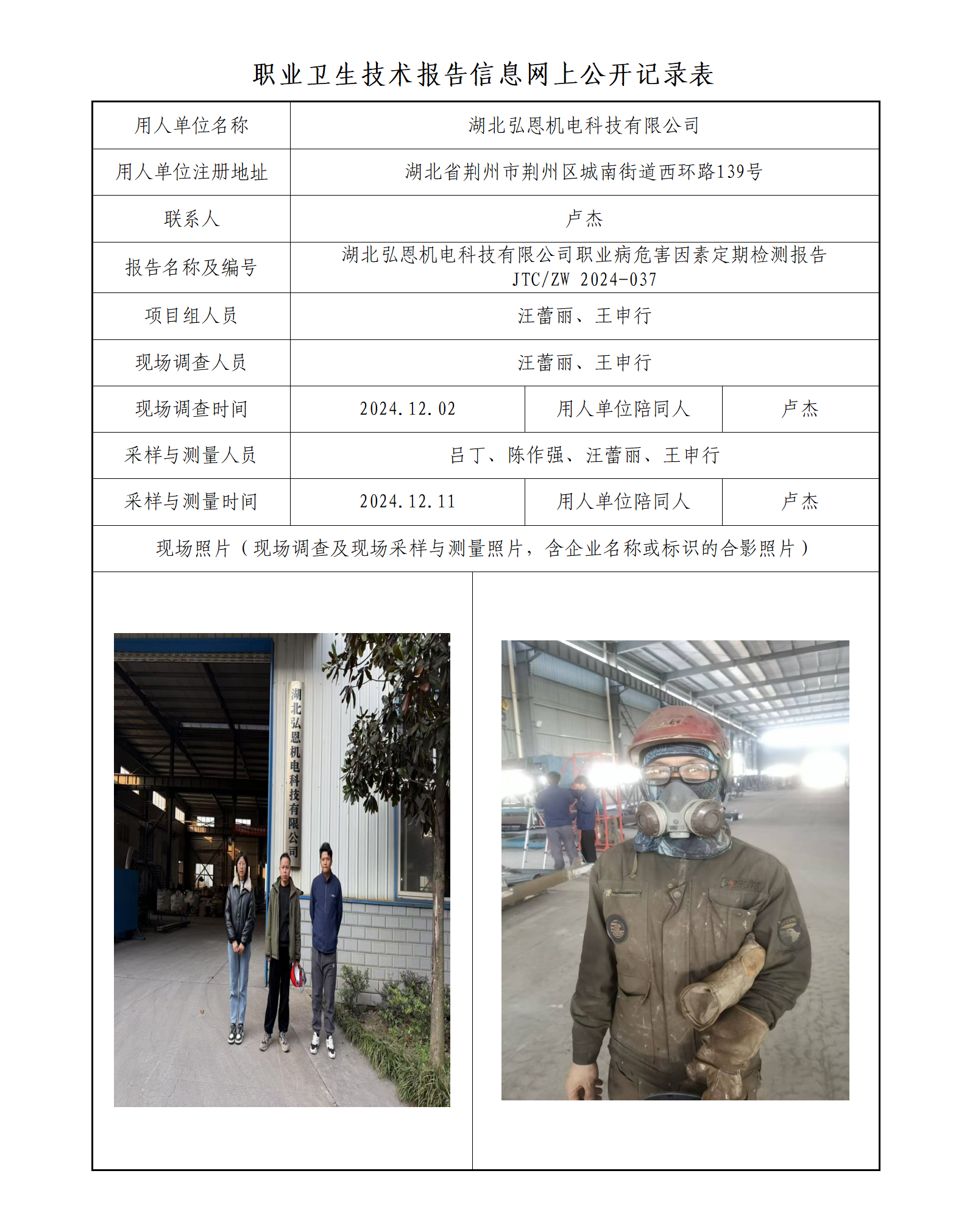 职业卫生技术报告信息网上公开记录表

| 用人单位名称 | 湖北弘恩机电科技有限公司 | | |
|---|---|---|---|
| 用人单位注册地址 | 湖北省荆州市荆州区城南街道西环路139号 | | |
| 联系人 | 卢杰 | | |
| 报告名称及编号 | 湖北弘恩机电科技有限公司职业病危害因素定期检测报告 JTC/ZW 2024-037 | | |
| 项目组人员 | 汪蕾丽、王申行 | | |
| 现场调查人员 | 汪蕾丽、王申行 | | |
| 现场调查时间 | 2024.12.02 | 用人单位陪同人 | 卢杰 |
| 采样与测量人员 | 吕丁、陈作强、汪蕾丽、王申行 | | |
| 采样与测量时间 | 2024.12.11 | 用人单位陪同人 | 卢杰 |
| 现场照片（现场调查及现场采样与测量照片，含企业名称或标识的合影照片） | | | |

湖北弘恩机电科技有限公司